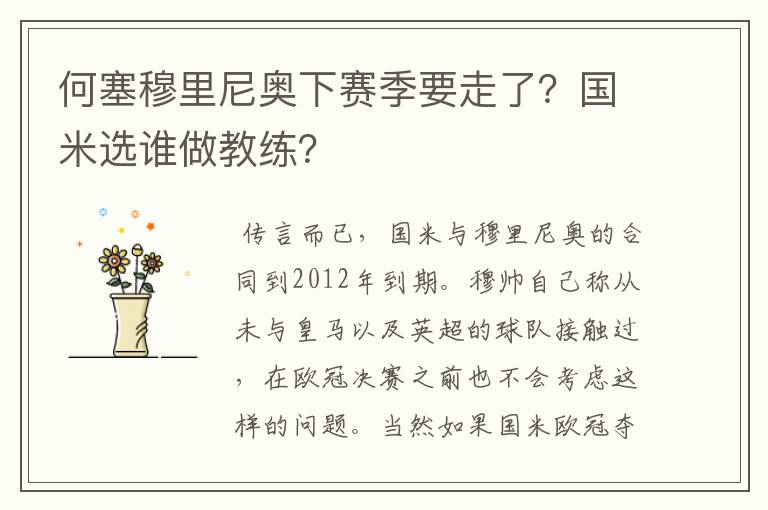 何塞穆里尼奥下赛季要走了？国米选谁做教练?

传言而已，国米与穆里尼奥的合同到2012年到期。穆帅自己称从未与皇马以及英超的球队接触过，在欧冠决赛之前也不会考虑这样的问题。当然如果国米欧冠夺